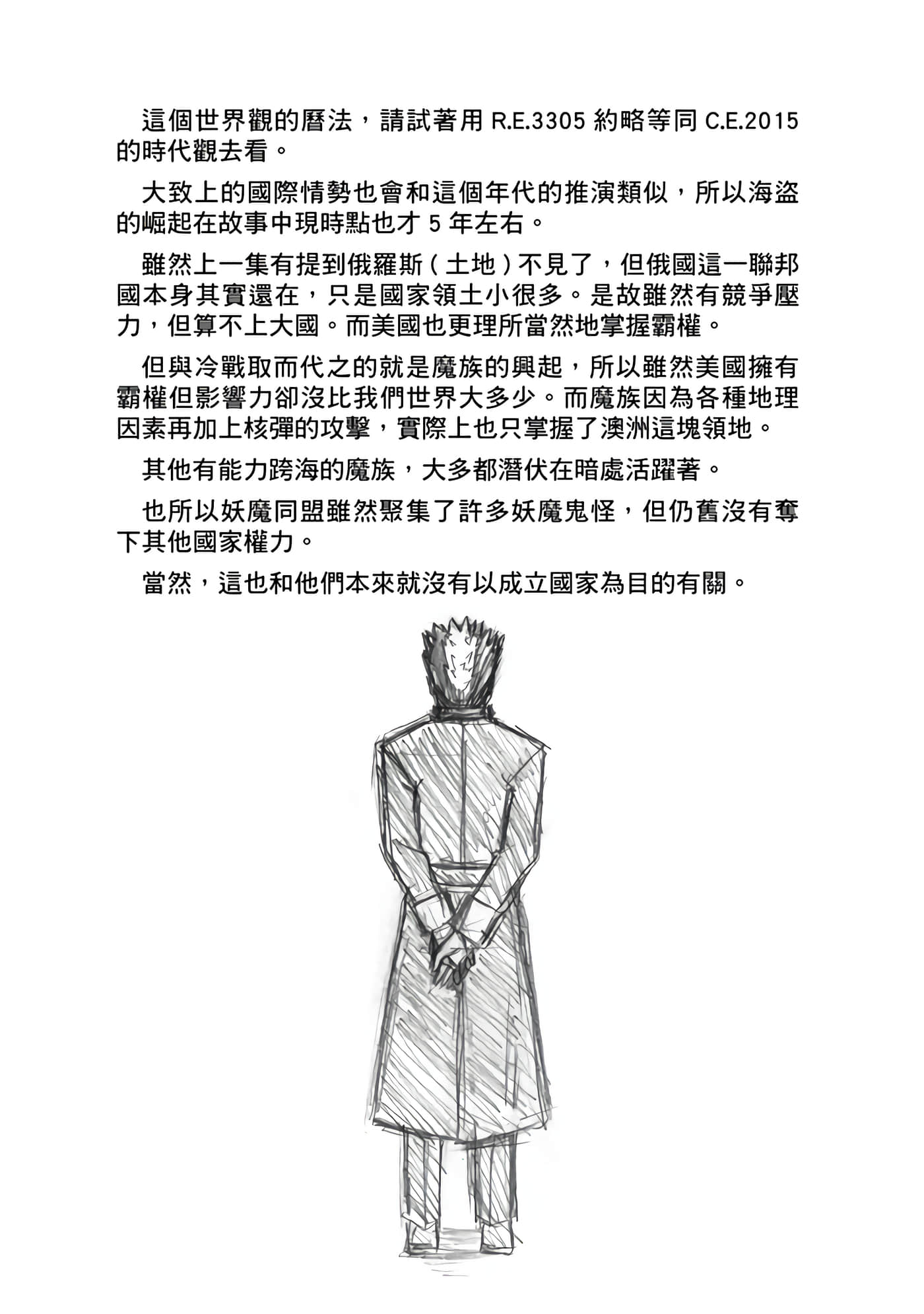 這個世界觀的曆法，請試著用 R.E.3305 約略等同 C.E.2015 的時代觀去看。

大致上的國際情勢也會和這個年代的推演類似，所以海盜的崛起在故事中現時點也才 5 年左右。

雖然上一集有提到俄羅斯（土地）不見了，但俄國這一聯邦國本身其實還在，只是國家領土小很多。是故雖然有競爭壓力，但算不上大國。而美國也更理所當然地掌握霸權。

但與冷戰取而代之的就是魔族的興起，所以雖然美國擁有霸權但影響力卻沒比我們世界大多少。而魔族因為各種地理因素再加上核彈的攻擊，實際上也只掌握了澳洲這塊領地。

其他有能力跨海的魔族，大多都潛伏在暗處活躍著。

也所以妖魔同盟雖然聚集了許多妖魔鬼怪，但仍舊沒有奪下其他國家權力。

當然，這也和他們本來就沒有以成立國家為目的有關。